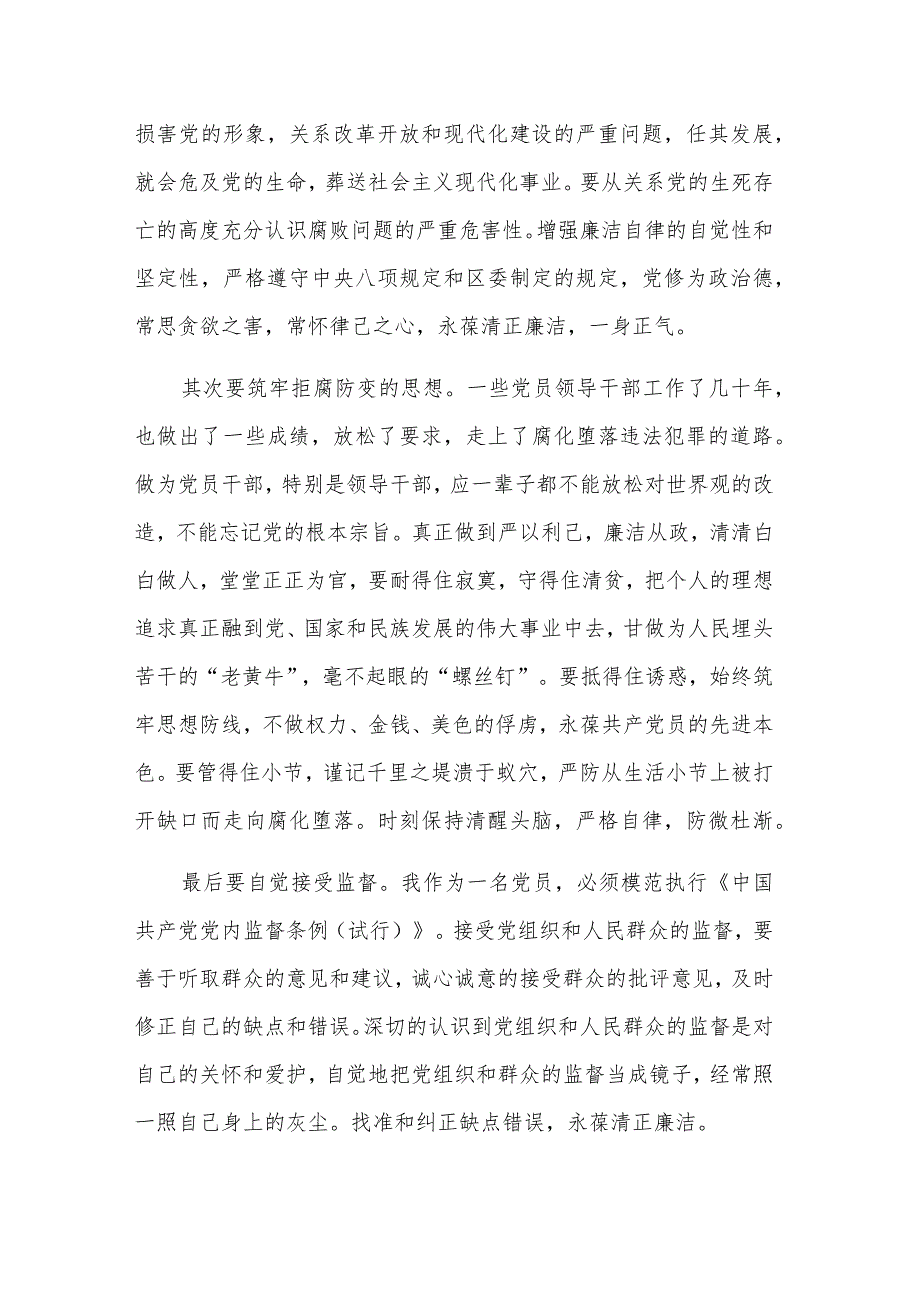 损害党的形象，关系改革开放和现代化建设的严重问题，任其发展，就会危及党的生命，葬送社会主义现代化事业。要从关系党的生死存亡的高度充分认识腐败问题的严重危害性。增强廉洁自律的自觉性和坚定性，严格遵守中央八项规定和区委制定的规定，党修为政治德，常思贪欲之害，常怀律己之心，永葆清正廉洁，一身正气。

其次要筑牢拒腐防变的思想。一些党员领导干部工作了几十年，也做出了一些成绩，放松了要求，走上了腐化堕落违法犯罪的道路。做为党员干部，特别是领导干部，应一辈子都不能放松对世界观的改造，不能忘记党的根本宗旨。真正做到严以利己，廉洁从政，清清白白做人，堂堂正正为官，要耐得住寂寞，守得住清贫，把个人的理想追求真正融到党、国家和民族发展的伟大事业中去，甘做为人民埋头苦干的“老黄牛”，毫不起眼的“螺丝钉”。要抵得住诱惑，始终筑牢思想防线，不做权力、金钱、美色的俘虏，永葆共产党员的先进本色。要管得住小节，谨记千里之堤溃于蚁穴，严防从生活小节上被打开缺口而走向腐化堕落。时刻保持清醒头脑，严格自律，防微杜渐。

最后要自觉接受监督。我作为一名党员，必须模范执行《中国共产党党内监督条例（试行）》。接受党组织和人民群众的监督，要善于听取群众的意见和建议，诚心诚意的接受群众的批评意见，及时修正自己的缺点和错误。深切的认识到党组织和人民群众的监督是对自己的关怀和爱护，自觉地把党组织和群众的监督当成镜子，经常照一照自己身上的灰尘。找准和纠正缺点错误，永葆清正廉洁。